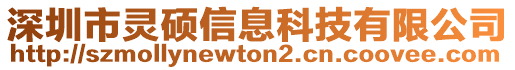 深圳市灵硕信息科技有限公司
http://szmollynewton2.cn.coovee.com